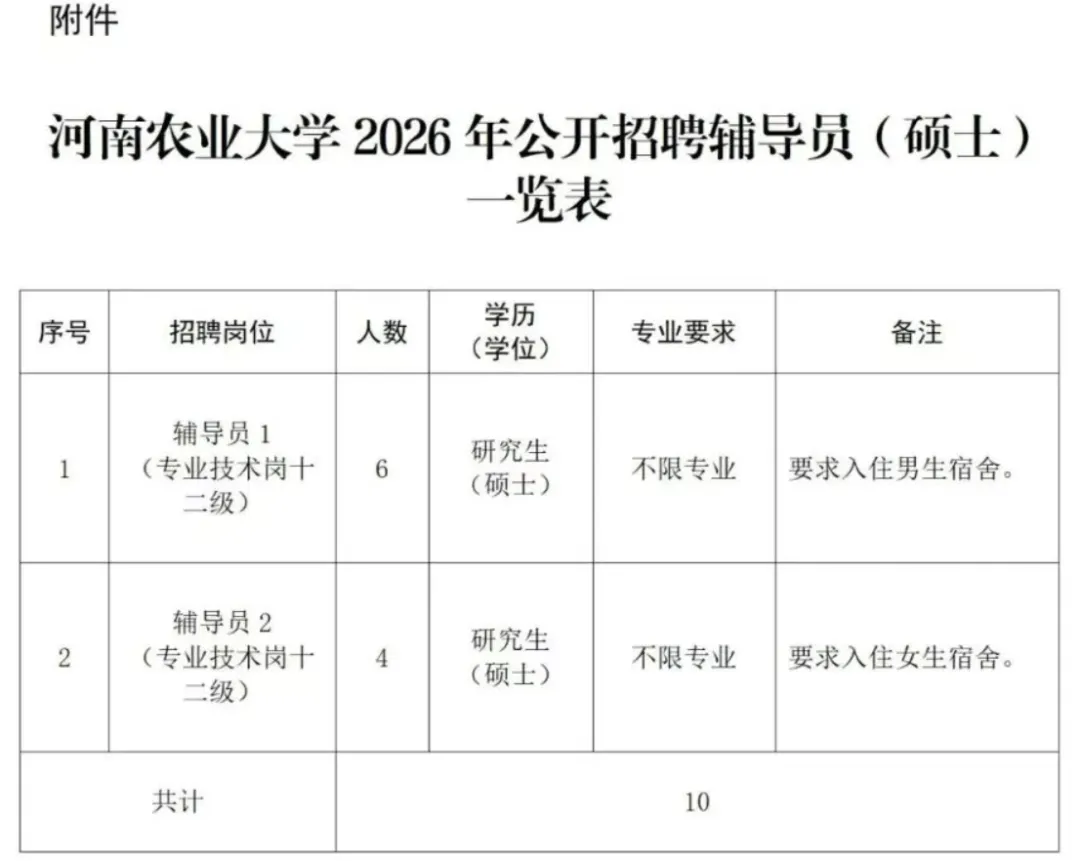 附件

河南农业大学 2026 年公开招聘辅导员（硕士）一览表

| 序号 | 招聘岗位 | 人数 | 学历（学位） | 专业要求 | 备注 |
|---|---|---|---|---|---|
| 1 | 辅导员 1（专业技术岗十二级） | 6 | 研究生（硕士） | 不限专业 | 要求入住男生宿舍。 |
| 2 | 辅导员 2（专业技术岗十二级） | 4 | 研究生（硕士） | 不限专业 | 要求入住女生宿舍。 |
| 共计 | | 10 | | | |